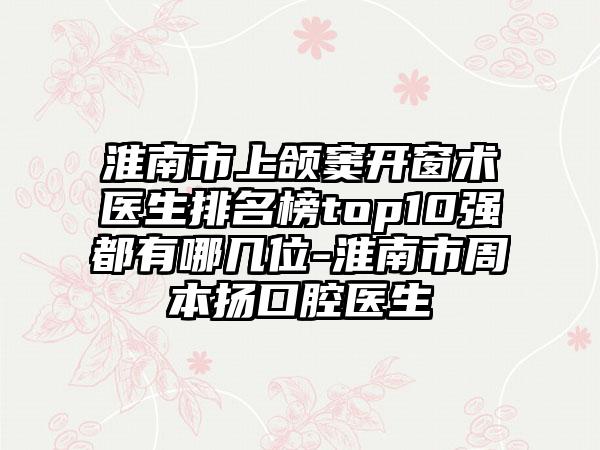 淮南市上颌窦开窗术医生排名榜top10强都有哪几位-淮南市周本扬口腔医生